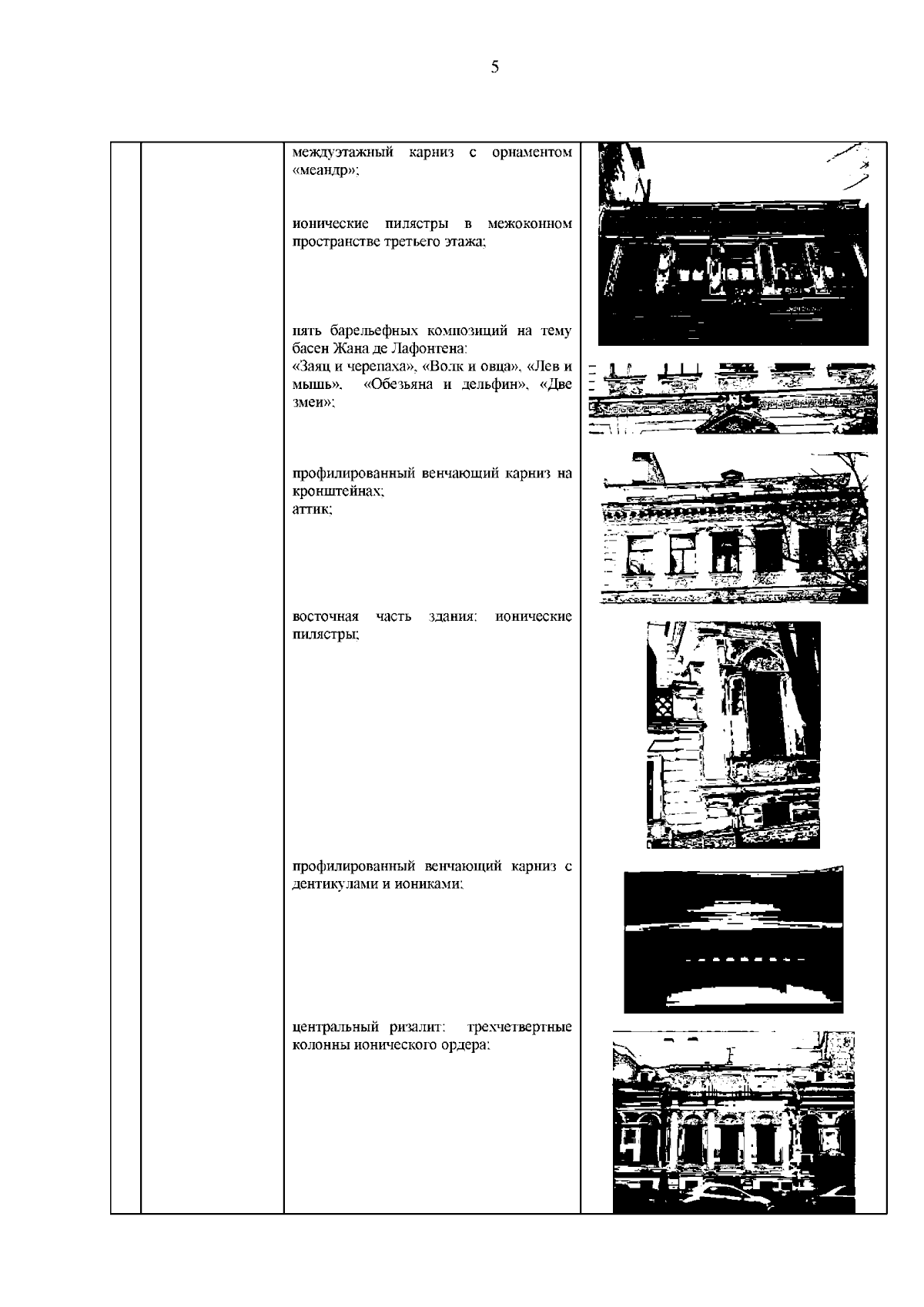 5

междуэтажный карниз с орнаментом «меандр»;

ионические пилястры в межоконном пространстве третьего этажа;

пять барельефных композиций на тему басен Жана де Лафонтена:
«Заяц и черепаха», «Волк и овца», «Лев и мышь», «Обезьяна и дельфин», «Две змеи»;

профилированный венчающий карниз на кронштейнах;
аттик;

восточная часть здания: ионические пилястры;

профилированный венчающий карниз с дентикулами и иониками;

центральный ризалит: трехчетвертные колонны ионического ордера;